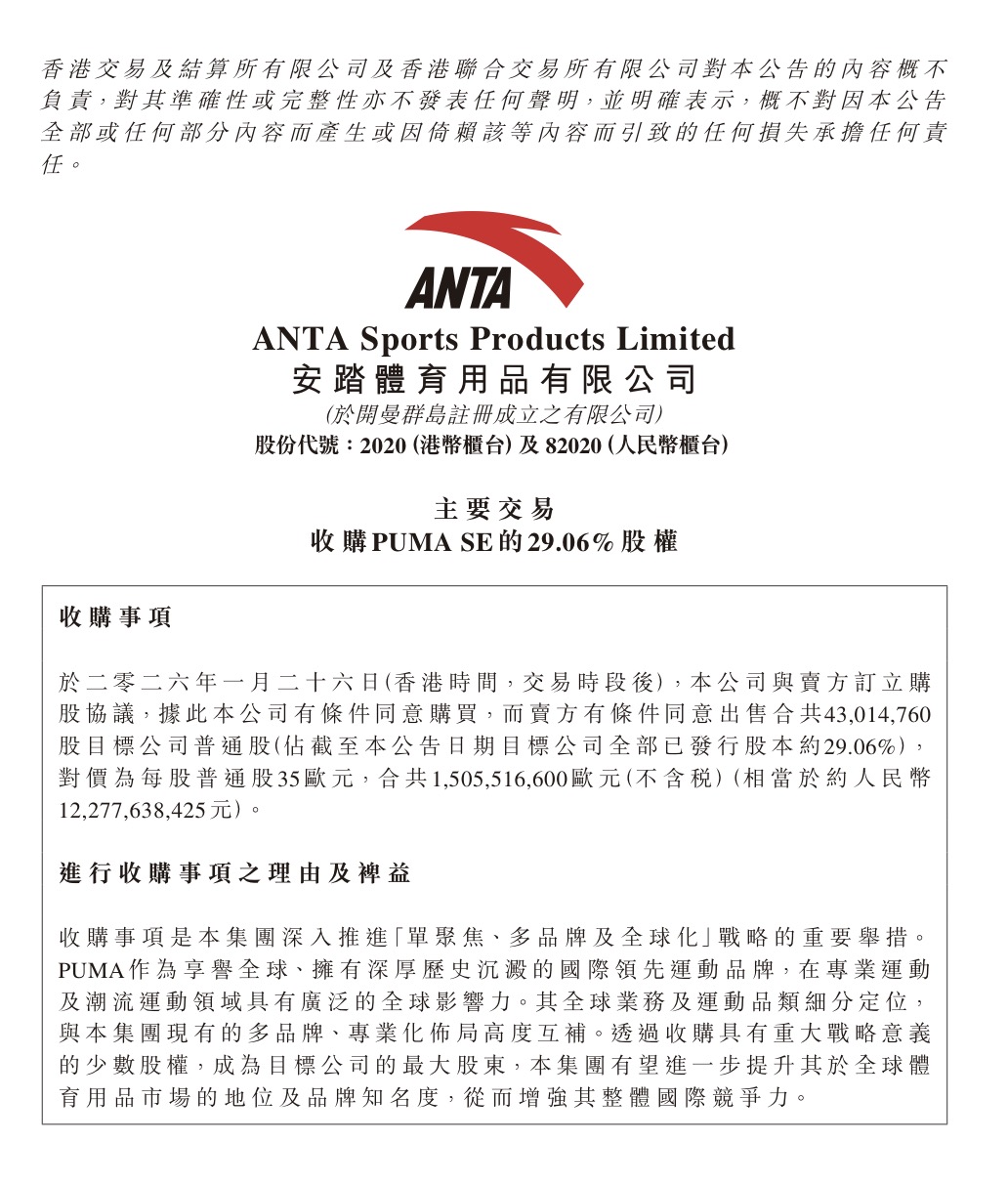 香港交易及結算所有限公司及香港聯合交易所有限公司對本公告的內容概不負責，對其準確性或完整性亦不發表任何聲明，並明確表示，概不對因本公告全部或任何部分內容而產生或因倚賴該等內容而引致的任何損失承擔任何責任。

ANTA

ANTA Sports Products Limited
安踏體育用品有限公司
(於開曼群島註冊成立之有限公司)
股份代號：2020 (港幣櫃台) 及 82020 (人民幣櫃台)

主要交易
收購PUMA SE的29.06%股權

收購事項

於二零二六年一月二十六日(香港時間，交易時段後)，本公司與賣方訂立購股協議，據此本公司有條件同意購買，而賣方有條件同意出售合共43,014,760股目標公司普通股(佔截至本公告日期目標公司全部已發行股本約29.06%)，對價為每股普通股35歐元，合共1,505,516,600歐元(不含稅)(相當於約人民幣12,277,638,425元)。

進行收購事項之理由及裨益

收購事項是本集團深入推進「單聚焦、多品牌及全球化」戰略的重要舉措。PUMA作為享譽全球、擁有深厚歷史沉澱的國際領先運動品牌，在專業運動及潮流運動領域具有廣泛的全球影響力。其全球業務及運動品類細分定位，與本集團現有的多品牌、專業化佈局高度互補。透過收購具有重大戰略意義的少數股權，成為目標公司的最大股東，本集團有望進一步提升其於全球體育用品市場的地位及品牌知名度，從而增強其整體國際競爭力。